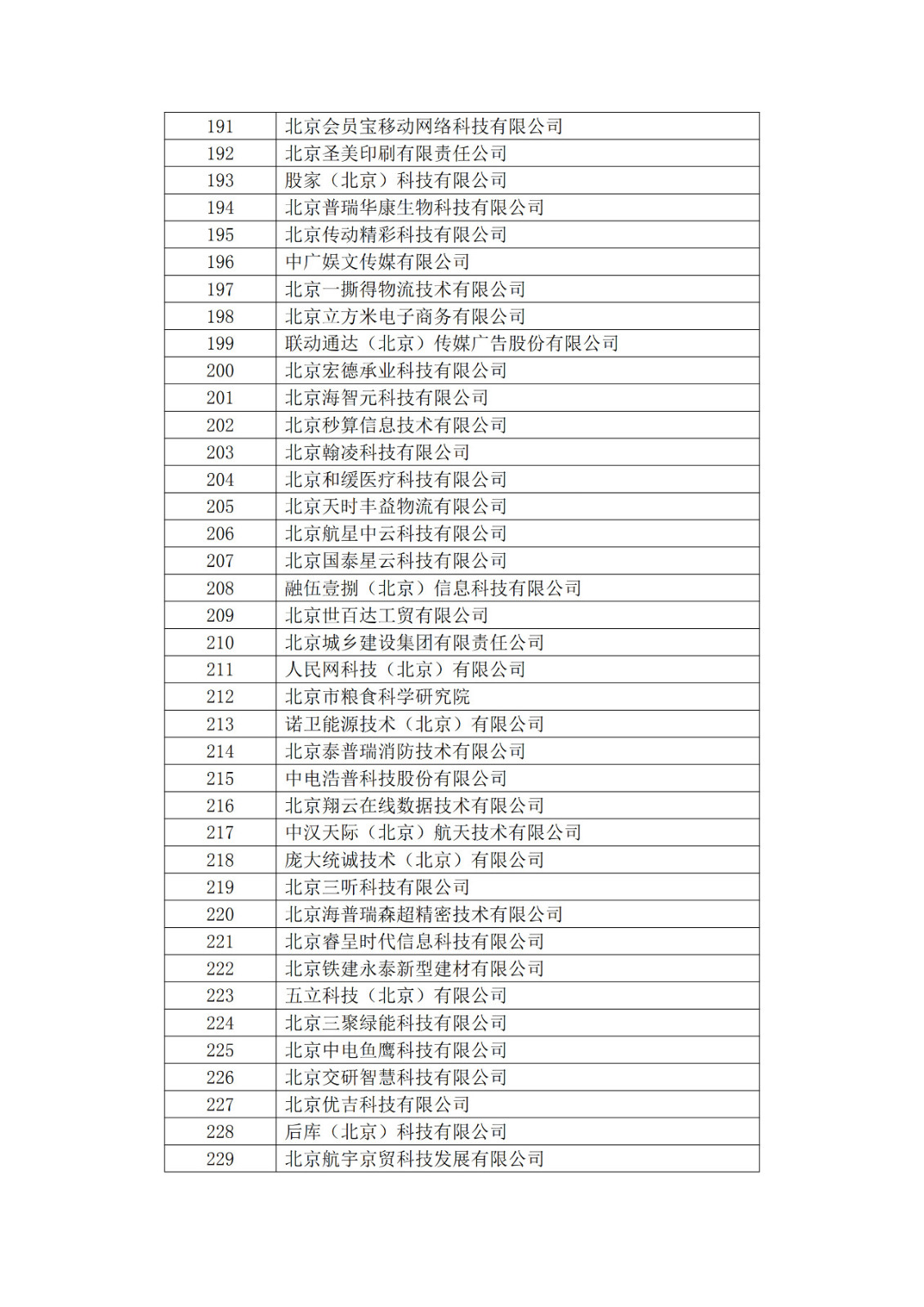 | 191 | 北京会员宝移动网络科技有限公司 |
|---|---|
| 192 | 北京圣美印刷有限责任公司 |
| 193 | 股家（北京）科技有限公司 |
| 194 | 北京普瑞华康生物科技有限公司 |
| 195 | 北京传动精彩科技有限公司 |
| 196 | 中广娱文传媒有限公司 |
| 197 | 北京一撕得物流技术有限公司 |
| 198 | 北京立方米电子商务有限公司 |
| 199 | 联动通达（北京）传媒广告股份有限公司 |
| 200 | 北京宏德承业科技有限公司 |
| 201 | 北京海智元科技有限公司 |
| 202 | 北京秒算信息技术有限公司 |
| 203 | 北京翰凌科技有限公司 |
| 204 | 北京和缓医疗科技有限公司 |
| 205 | 北京天时丰益物流有限公司 |
| 206 | 北京航星中云科技有限公司 |
| 207 | 北京国泰星云科技有限公司 |
| 208 | 融伍壹捌（北京）信息科技有限公司 |
| 209 | 北京世百达工贸有限公司 |
| 210 | 北京城乡建设集团有限责任公司 |
| 211 | 人民网科技（北京）有限公司 |
| 212 | 北京市粮食科学研究院 |
| 213 | 诺卫能源技术（北京）有限公司 |
| 214 | 北京泰普瑞消防技术有限公司 |
| 215 | 中电浩普科技股份有限公司 |
| 216 | 北京翔云在线数据技术有限公司 |
| 217 | 中汉天际（北京）航天技术有限公司 |
| 218 | 庞大统诚技术（北京）有限公司 |
| 219 | 北京三听科技有限公司 |
| 220 | 北京海普瑞森超精密技术有限公司 |
| 221 | 北京睿呈时代信息科技有限公司 |
| 222 | 北京铁建永泰新型建材有限公司 |
| 223 | 五立科技（北京）有限公司 |
| 224 | 北京三聚绿能科技有限公司 |
| 225 | 北京中电鱼鹰科技有限公司 |
| 226 | 北京交研智慧科技有限公司 |
| 227 | 北京优吉科技有限公司 |
| 228 | 后库（北京）科技有限公司 |
| 229 | 北京航宇京贸科技发展有限公司 |